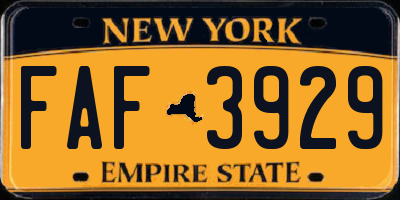 NEW YORK

FAF 3929

EMPIRE STATE